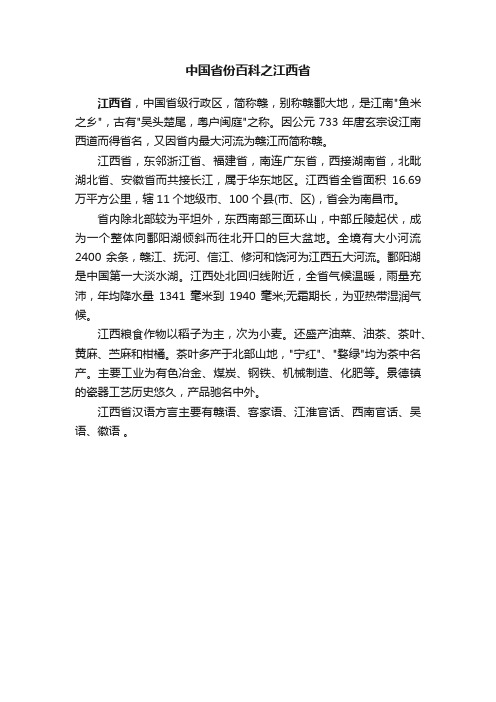 中国省份百科之江西省

江西省，中国省级行政区，简称赣，别称赣鄱大地，是江南"鱼米之乡"，古有"吴头楚尾，粤户闽庭"之称。因公元 733 年唐玄宗设江南西道而得省名，又因省内最大河流为赣江而简称赣。

江西省，东邻浙江省、福建省，南连广东省，西接湖南省，北毗湖北省、安徽省而共接长江，属于华东地区。江西省全省面积 16.69 万平方公里，辖 11 个地级市、100 个县(市、区)，省会为南昌市。

省内除北部较为平坦外，东西南部三面环山，中部丘陵起伏，成为一个整体向鄱阳湖倾斜而往北开口的巨大盆地。全境有大小河流 2400 余条，赣江、抚河、信江、修河和饶河为江西五大河流。鄱阳湖是中国第一大淡水湖。江西处北回归线附近，全省气候温暖，雨量充沛，年均降水量 1341 毫米到 1940 毫米;无霜期长，为亚热带湿润气候。

江西粮食作物以稻子为主，次为小麦。还盛产油菜、油茶、茶叶、黄麻、苎麻和柑橘。茶叶多产于北部山地，"宁红"、"婺绿"均为茶中名产。主要工业为有色冶金、煤炭、钢铁、机械制造、化肥等。景德镇的瓷器工艺历史悠久，产品驰名中外。

江西省汉语方言主要有赣语、客家语、江淮官话、西南官话、吴语、徽语 。